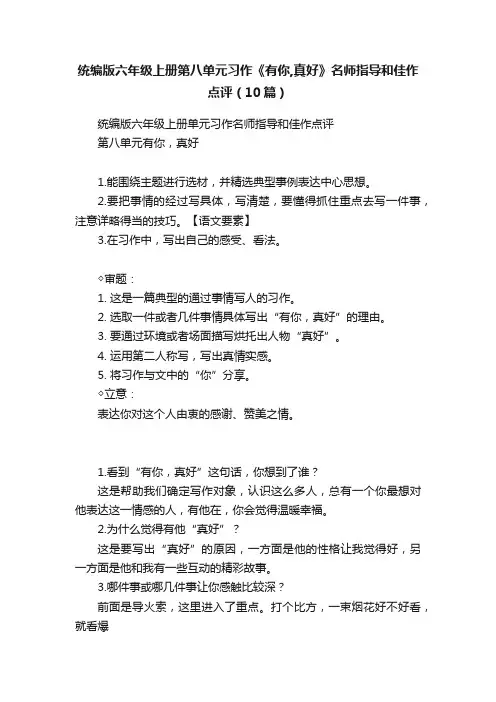 统编版六年级上册第八单元习作《有你,真好》名师指导和佳作点评（10篇）

统编版六年级上册单元习作名师指导和佳作点评
第八单元有你，真好

1.能围绕主题进行选材，并精选典型事例表达中心思想。
2.要把事情的经过写具体，写清楚，要懂得抓住重点去写一件事，注意详略得当的技巧。【语文要素】
3.在习作中，写出自己的感受、看法。

◇审题：
1. 这是一篇典型的通过事情写人的习作。
2. 选取一件或者几件事情具体写出“有你，真好”的理由。
3. 要通过环境或者场面描写烘托出人物“真好”。
4. 运用第二人称写，写出真情实感。
5. 将习作与文中的“你”分享。
◇立意：
表达你对这个人由衷的感谢、赞美之情。

1.看到“有你，真好”这句话，你想到了谁？
这是帮助我们确定写作对象，认识这么多人，总有一个你最想对他表达这一情感的人，有他在，你会觉得温暖幸福。
2.为什么觉得有他“真好”？
这是要写出“真好”的原因，一方面是他的性格让我觉得好，另一方面是他和我有一些互动的精彩故事。
3.哪件事或哪几件事让你感触比较深？
前面是导火索，这里进入了重点。打个比方，一束烟花好不好看，就看爆